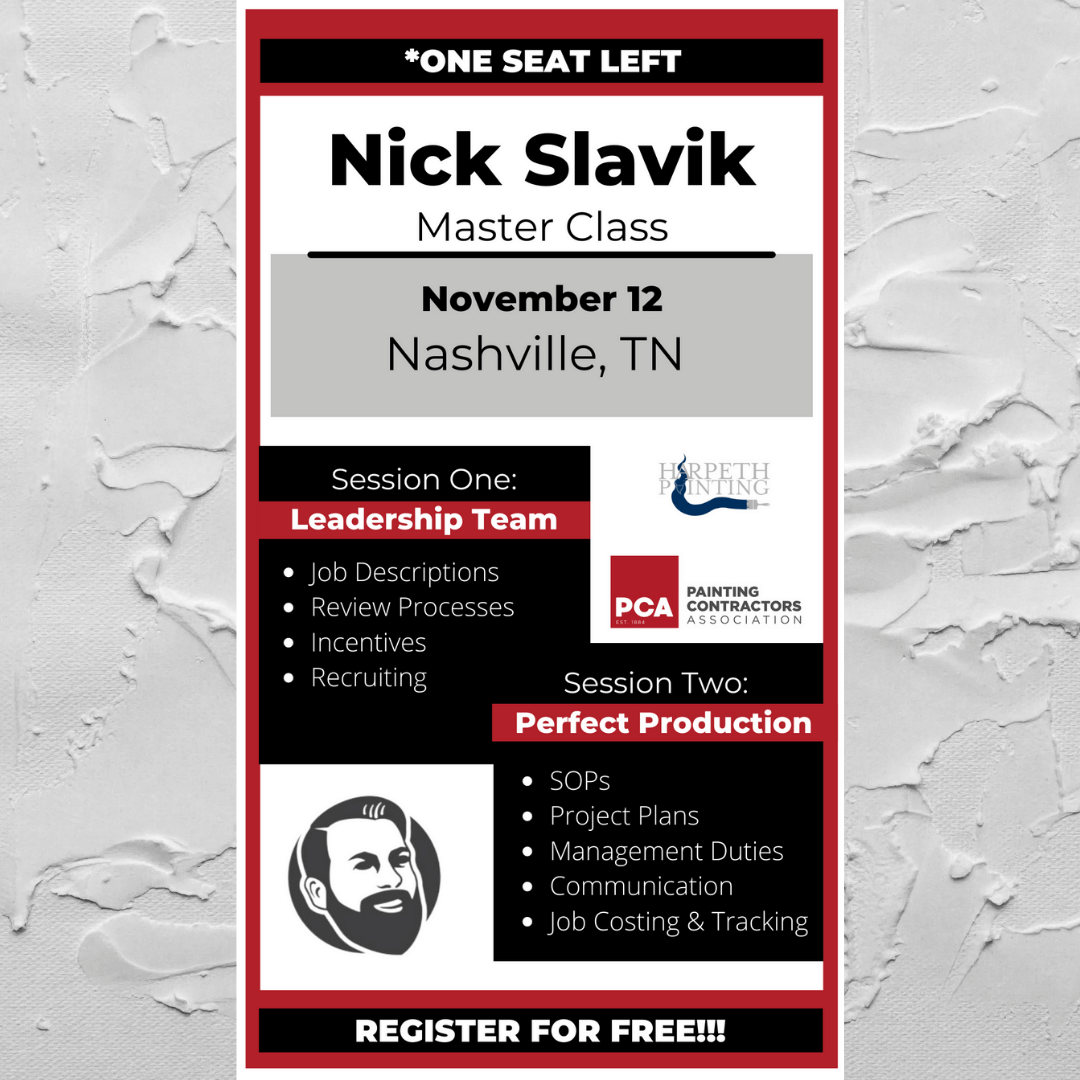 *ONE SEAT LEFT

Nick Slavik
Master Class

November 12
Nashville, TN

Session One:
Leadership Team

- Job Descriptions
- Review Processes
- Incentives
- Recruiting

HARPETH PAINTING

PCA EST. 1884 PAINTING CONTRACTORS ASSOCIATION

Session Two:
Perfect Production

- SOPs
- Project Plans
- Management Duties
- Communication
- Job Costing & Tracking

REGISTER FOR FREE!!!